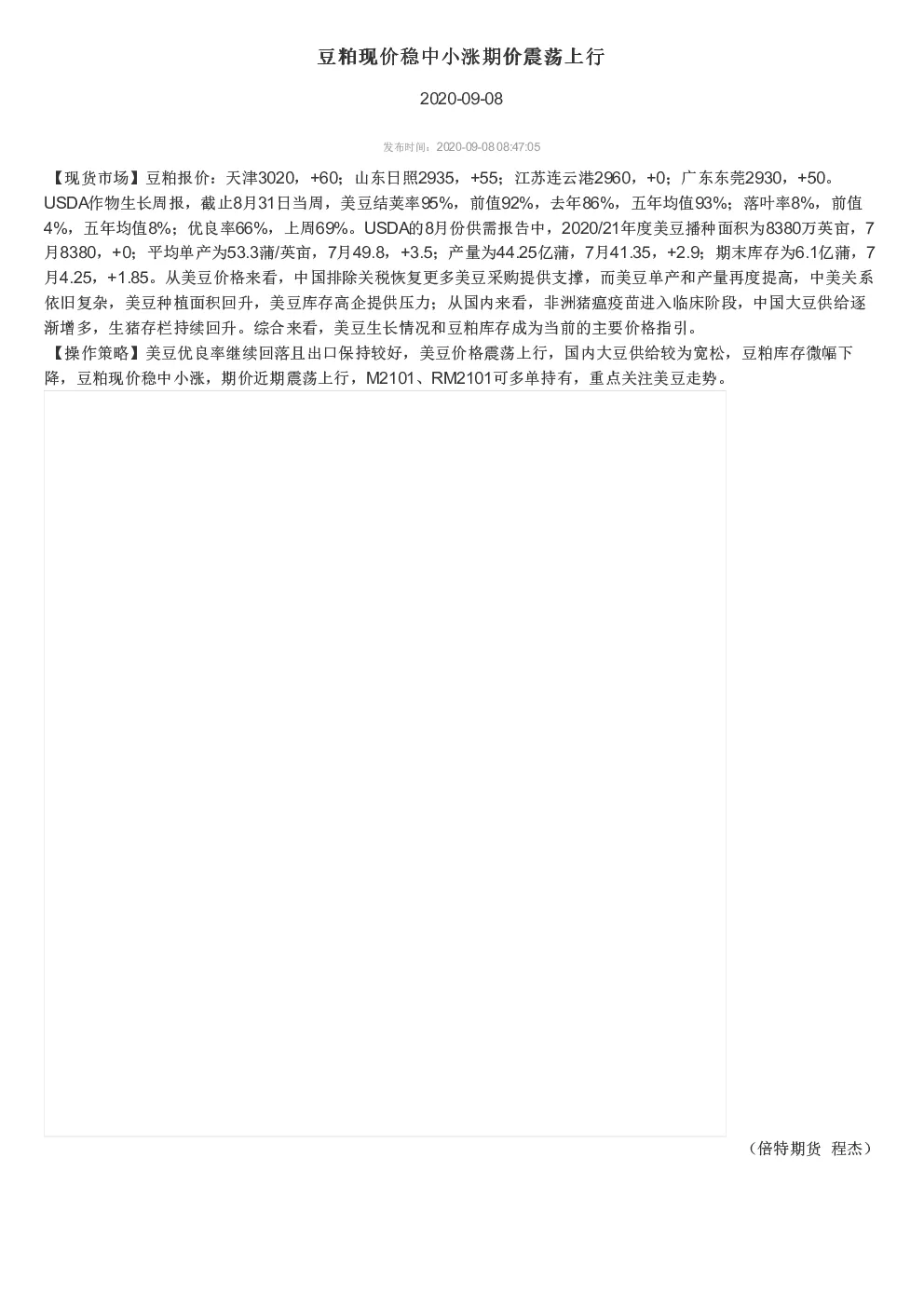 豆粕现价稳中小涨期价震荡上行

2020-09-08

发布时间：2020-09-08 08:47:05

【现货市场】豆粕报价：天津3020，+60；山东日照2935，+55；江苏连云港2960，+0；广东东莞2930，+50。USDA作物生长周报，截止8月31日当周，美豆结荚率95%，前值92%，去年86%，五年均值93%；落叶率8%，前值4%，五年均值8%；优良率66%，上周69%。USDA的8月份供需报告中，2020/21年度美豆播种面积为8380万英亩，7月8380，+0；平均单产为53.3蒲/英亩，7月49.8，+3.5；产量为44.25亿蒲，7月41.35，+2.9；期末库存为6.1亿蒲，7月4.25，+1.85。从美豆价格来看，中国排除关税恢复更多美豆采购提供支撑，而美豆单产和产量再度提高，中美关系依旧复杂，美豆种植面积回升，美豆库存高企提供压力；从国内来看，非洲猪瘟疫苗进入临床阶段，中国大豆供给逐渐增多，生猪存栏持续回升。综合来看，美豆生长情况和豆粕库存成为当前的主要价格指引。
【操作策略】美豆优良率继续回落且出口保持较好，美豆价格震荡上行，国内大豆供给较为宽松，豆粕库存微幅下降，豆粕现价稳中小涨，期价近期震荡上行，M2101、RM2101可多单持有，重点关注美豆走势。

（倍特期货 程杰）